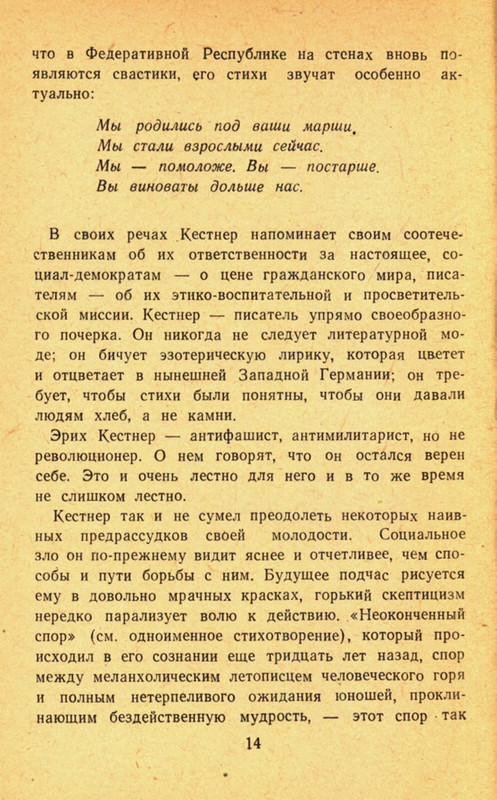 что в Федеративной Республике на стенах вновь появляются свастики, его стихи звучат особенно актуально:

Мы родились под ваши марши,
Мы стали взрослыми сейчас.
Мы — помоложе. Вы — постарше.
Вы виноваты дольше нас.

В своих речах Кестнер напоминает своим соотечественникам об их ответственности за настоящее, социал-демократам — о цене гражданского мира, писателям — об их этико-воспитательной и просветительской миссии. Кестнер — писатель упрямо своеобразного почерка. Он никогда не следует литературной моде; он бичует эзотерическую лирику, которая цветет и отцветает в нынешней Западной Германии; он требует, чтобы стихи были понятны, чтобы они давали людям хлеб, а не камни.

Эрих Кестнер — антифашист, антимилитарист, но не революционер. О нем говорят, что он остался верен себе. Это и очень лестно для него и в то же время не слишком лестно.

Кестнер так и не сумел преодолеть некоторых наивных предрассудков своей молодости. Социальное зло он по-прежнему видит яснее и отчетливее, чем способы и пути борьбы с ним. Будущее подчас рисуется ему в довольно мрачных красках, горький скептицизм нередко парализует волю к действию. «Неоконченный спор» (см. одноименное стихотворение), который происходил в его сознании еще тридцать лет назад, спор между меланхолическим летописцем человеческого горя и полным нетерпеливого ожидания юношей, проклинающим бездейственную мудрость, — этот спор так

14